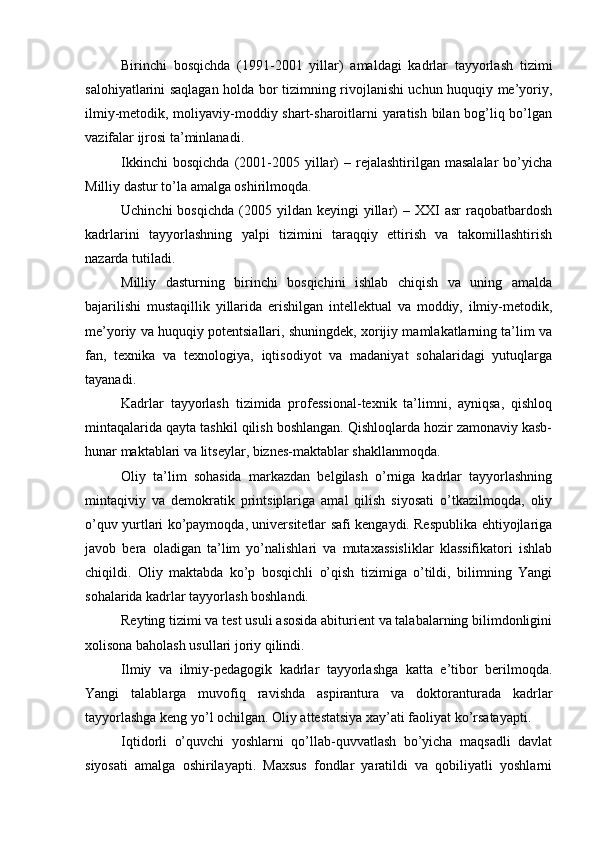 Birinchi bosqichda (1991-2001 yillar) amaldagi kadrlar tayyorlash tizimi salohiyatlarini saqlagan holda bor tizimning rivojlanishi uchun huquqiy me’yoriy, ilmiy-metodik, moliyaviy-moddiy shart-sharoitlarni yaratish bilan bog’liq bo’lgan vazifalar ijrosi ta’minlanadi.

Ikkinchi bosqichda (2001-2005 yillar) – rejalashtirilgan masalalar bo’yicha Milliy dastur to’la amalga oshirilmoqda.

Uchinchi bosqichda (2005 yildan keyingi yillar) – XXI asr raqobatbardosh kadrlarini tayyorlashning yalpi tizimini taraqqiy ettirish va takomillashtirish nazarda tutiladi.

Milliy dasturning birinchi bosqichini ishlab chiqish va uning amalda bajarilishi mustaqillik yillarida erishilgan intellektual va moddiy, ilmiy-metodik, me’yoriy va huquqiy potentsiallari, shuningdek, xorijiy mamlakatlarning ta’lim va fan, texnika va texnologiya, iqtisodiyot va madaniyat sohalaridagi yutuqlarga tayanadi.

Kadrlar tayyorlash tizimida professional-texnik ta’limni, ayniqsa, qishloq mintaqalarida qayta tashkil qilish boshlangan. Qishloqlarda hozir zamonaviy kasb-hunar maktablari va litseylar, biznes-maktablar shakllanmoqda.

Oliy ta’lim sohasida markazdan belgilash o’rniga kadrlar tayyorlashning mintaqiviy va demokratik printsiplariga amal qilish siyosati o’tkazilmoqda, oliy o’quv yurtlari ko’paymoqda, universitetlar safi kengaydi. Respublika ehtiyojlariga javob bera oladigan ta’lim yo’nalishlari va mutaxassisliklar klassifikatori ishlab chiqildi. Oliy maktabda ko’p bosqichli o’qish tizimiga o’tildi, bilimning Yangi sohalarida kadrlar tayyorlash boshlandi.

Reyting tizimi va test usuli asosida abiturient va talabalarning bilimdonligini xolisona baholash usullari joriy qilindi.

Ilmiy va ilmiy-pedagogik kadrlar tayyorlashga katta e’tibor berilmoqda. Yangi talablarga muvofiq ravishda aspirantura va doktoranturada kadrlar tayyorlashga keng yo’l ochilgan. Oliy attestatsiya xay’ati faoliyat ko’rsatayapti.

Iqtidorli o’quvchi yoshlarni qo’llab-quvvatlash bo’yicha maqsadli davlat siyosati amalga oshirilayapti. Maxsus fondlar yaratildi va qobiliyatli yoshlarni